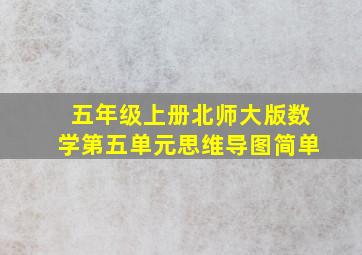 五年级上册北师大版数学第五单元思维导图简单